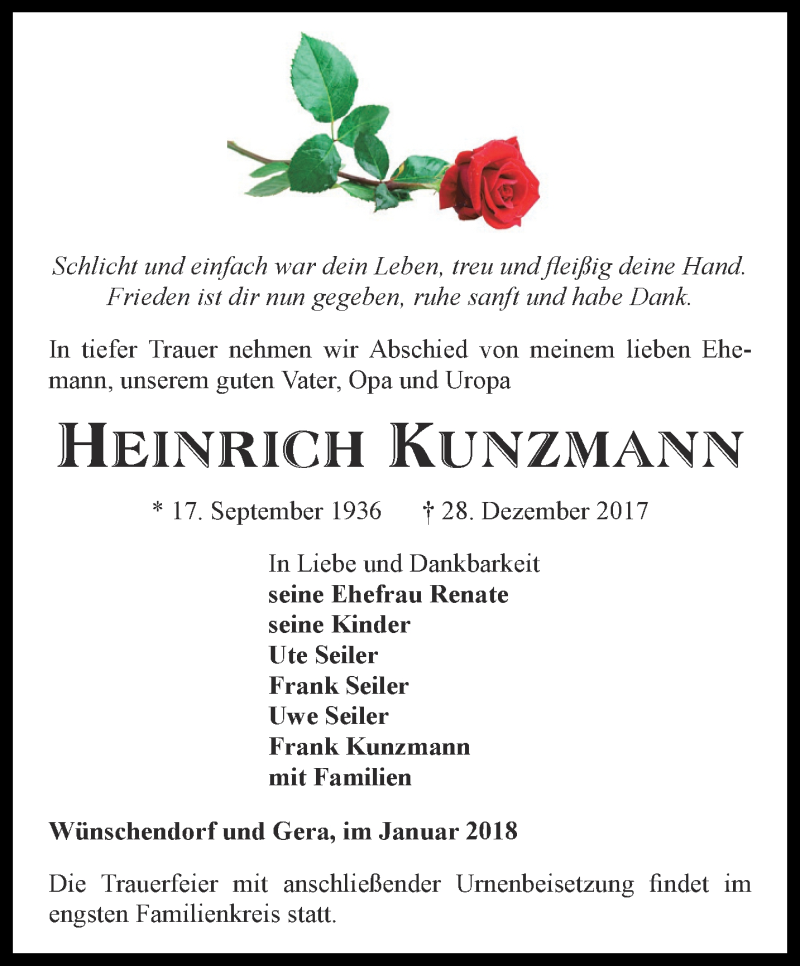 Schlicht und einfach war dein Leben, treu und fleißig deine Hand.
Frieden ist dir nun gegeben, ruhe sanft und habe Dank.

In tiefer Trauer nehmen wir Abschied von meinem lieben Ehemann, unserem guten Vater, Opa und Uropa

HEINRICH KUNZMANN

* 17. September 1936 † 28. Dezember 2017

In Liebe und Dankbarkeit
seine Ehefrau Renate
seine Kinder
Ute Seiler
Frank Seiler
Uwe Seiler
Frank Kunzmann
mit Familien

Wünschendorf und Gera, im Januar 2018

Die Trauerfeier mit anschließender Urnenbeisetzung findet im engsten Familienkreis statt.